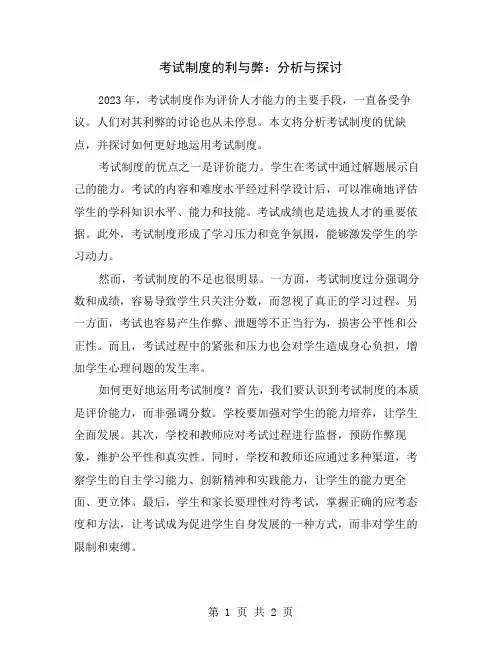 考试制度的利与弊：分析与探讨

2023年，考试制度作为评价人才能力的主要手段，一直备受争议。人们对其利弊的讨论也从未停息。本文将分析考试制度的优缺点，并探讨如何更好地运用考试制度。

考试制度的优点之一是评价能力。学生在考试中通过解题展示自己的能力。考试的内容和难度水平经过科学设计后，可以准确地评估学生的学科知识水平、能力和技能。考试成绩也是选拔人才的重要依据。此外，考试制度形成了学习压力和竞争氛围，能够激发学生的学习动力。

然而，考试制度的不足也很明显。一方面，考试制度过分强调分数和成绩，容易导致学生只关注分数，而忽视了真正的学习过程。另一方面，考试也容易产生作弊、泄题等不正当行为，损害公平性和公正性。而且，考试过程中的紧张和压力也会对学生造成身心负担，增加学生心理问题的发生率。

如何更好地运用考试制度？首先，我们要认识到考试制度的本质是评价能力，而非强调分数。学校要加强对学生的能力培养，让学生全面发展。其次，学校和教师应对考试过程进行监督，预防作弊现象，维护公平性和真实性。同时，学校和教师还应通过多种渠道，考察学生的自主学习能力、创新精神和实践能力，让学生的能力更全面、更立体。最后，学生和家长要理性对待考试，掌握正确的应考态度和方法，让考试成为促进学生自身发展的一种方式，而非对学生的限制和束缚。

第 1 页 共 2 页